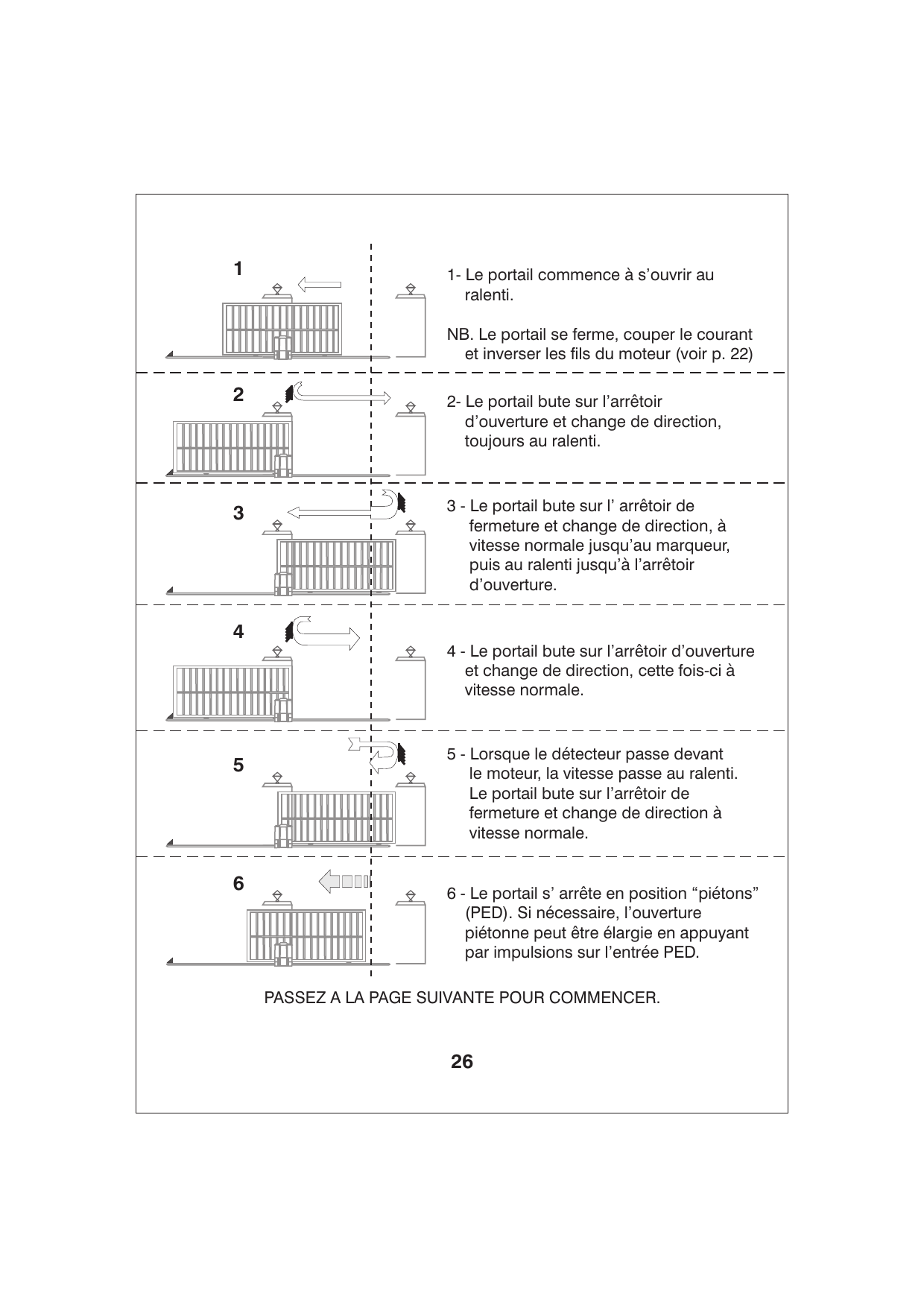 1

1- Le portail commence à s'ouvrir au ralenti.

NB. Le portail se ferme, couper le courant et inverser les fils du moteur (voir p. 22)

2

2- Le portail bute sur l'arrêtoir d'ouverture et change de direction, toujours au ralenti.

3

3 - Le portail bute sur l' arrêtoir de fermeture et change de direction, à vitesse normale jusqu'au marqueur, puis au ralenti jusqu'à l'arrêtoir d'ouverture.

4

4 - Le portail bute sur l'arrêtoir d'ouverture et change de direction, cette fois-ci à vitesse normale.

5

5 - Lorsque le détecteur passe devant le moteur, la vitesse passe au ralenti. Le portail bute sur l'arrêtoir de fermeture et change de direction à vitesse normale.

6

6 - Le portail s' arrête en position "piétons" (PED). Si nécessaire, l'ouverture piétonne peut être élargie en appuyant par impulsions sur l'entrée PED.

PASSEZ A LA PAGE SUIVANTE POUR COMMENCER.

26